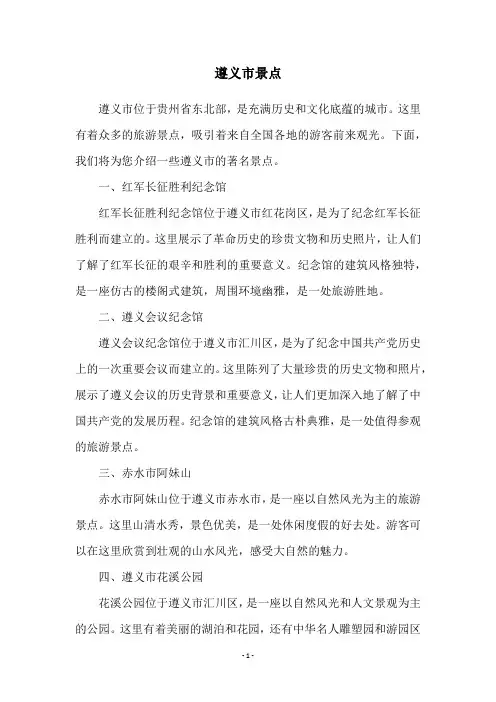 遵义市景点

遵义市位于贵州省东北部，是充满历史和文化底蕴的城市。这里有着众多的旅游景点，吸引着来自全国各地的游客前来观光。下面，我们将为您介绍一些遵义市的著名景点。

一、红军长征胜利纪念馆

红军长征胜利纪念馆位于遵义市红花岗区，是为了纪念红军长征胜利而建立的。这里展示了革命历史的珍贵文物和历史照片，让人们了解了红军长征的艰辛和胜利的重要意义。纪念馆的建筑风格独特，是一座仿古的楼阁式建筑，周围环境幽雅，是一处旅游胜地。

二、遵义会议纪念馆

遵义会议纪念馆位于遵义市汇川区，是为了纪念中国共产党历史上的一次重要会议而建立的。这里陈列了大量珍贵的历史文物和照片，展示了遵义会议的历史背景和重要意义，让人们更加深入地了解了中国共产党的发展历程。纪念馆的建筑风格古朴典雅，是一处值得参观的旅游景点。

三、赤水市阿妹山

赤水市阿妹山位于遵义市赤水市，是一座以自然风光为主的旅游景点。这里山清水秀，景色优美，是一处休闲度假的好去处。游客可以在这里欣赏到壮观的山水风光，感受大自然的魅力。

四、遵义市花溪公园

花溪公园位于遵义市汇川区，是一座以自然风光和人文景观为主的公园。这里有着美丽的湖泊和花园，还有中华名人雕塑园和游园区

- 1 -